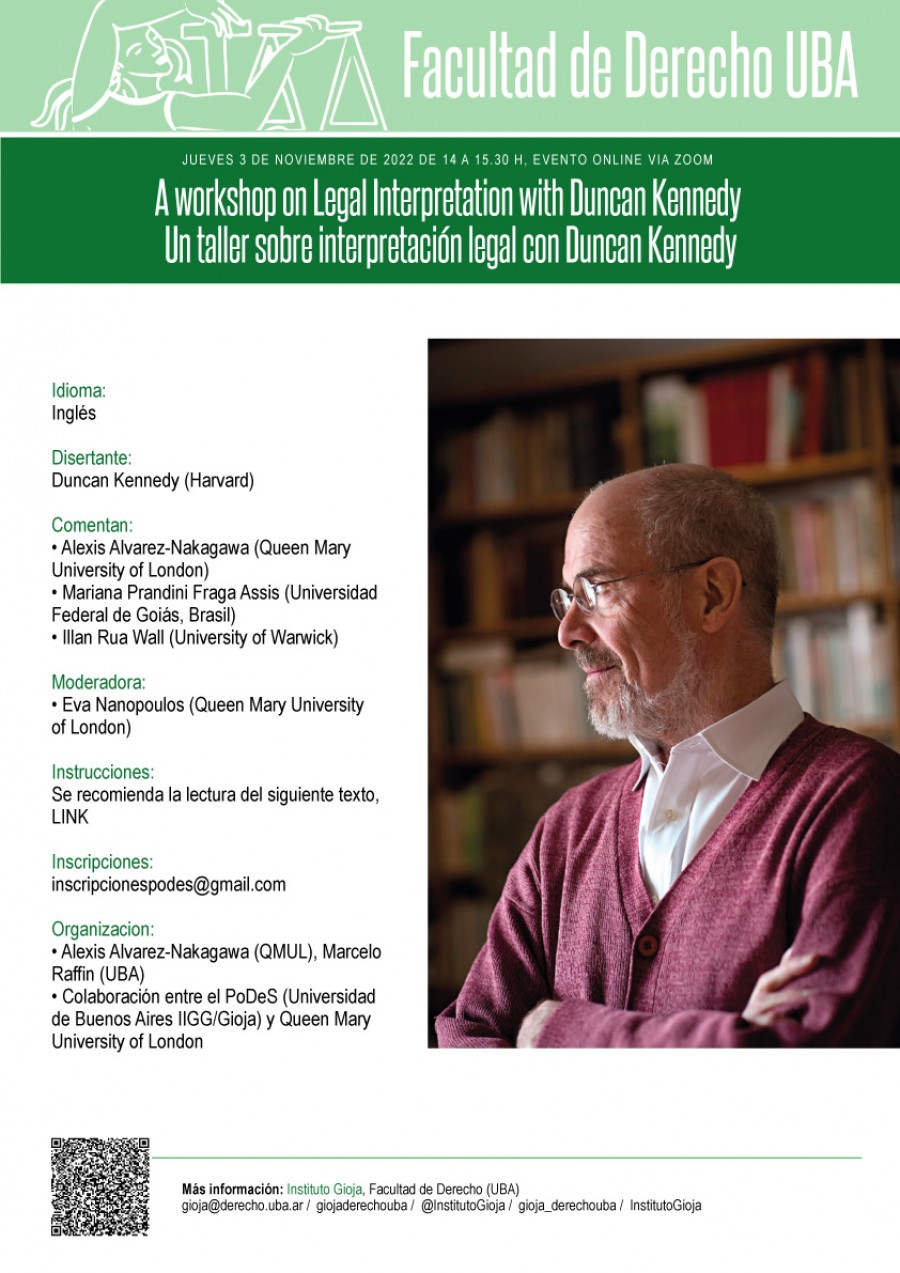 Facultad de Derecho UBA

JUEVES 3 DE NOVIEMBRE DE 2022 DE 14 A 15.30 H, EVENTO ONLINE VIA ZOOM

A workshop on Legal Interpretation with Duncan Kennedy
Un taller sobre interpretación legal con Duncan Kennedy

Idioma:
Inglés

Disertante:
Duncan Kennedy (Harvard)

Comentan:
• Alexis Alvarez-Nakagawa (Queen Mary University of London)
• Mariana Prandini Fraga Assis (Universidad Federal de Goiás, Brasil)
• Illan Rua Wall (University of Warwick)

Moderadora:
• Eva Nanopoulos (Queen Mary University of London)

Instrucciones:
Se recomienda la lectura del siguiente texto, LINK

Inscripciones:
inscripcionespodes@gmail.com

Organizacion:
• Alexis Alvarez-Nakagawa (QMUL), Marcelo Raffin (UBA)
• Colaboración entre el PoDeS (Universidad de Buenos Aires IIGG/Gioja) y Queen Mary University of London

Más información: Instituto Gioja, Facultad de Derecho (UBA)
gioja@derecho.uba.ar / giojaderechouba / @InstitutoGioja / gioja_derechouba / InstitutoGioja